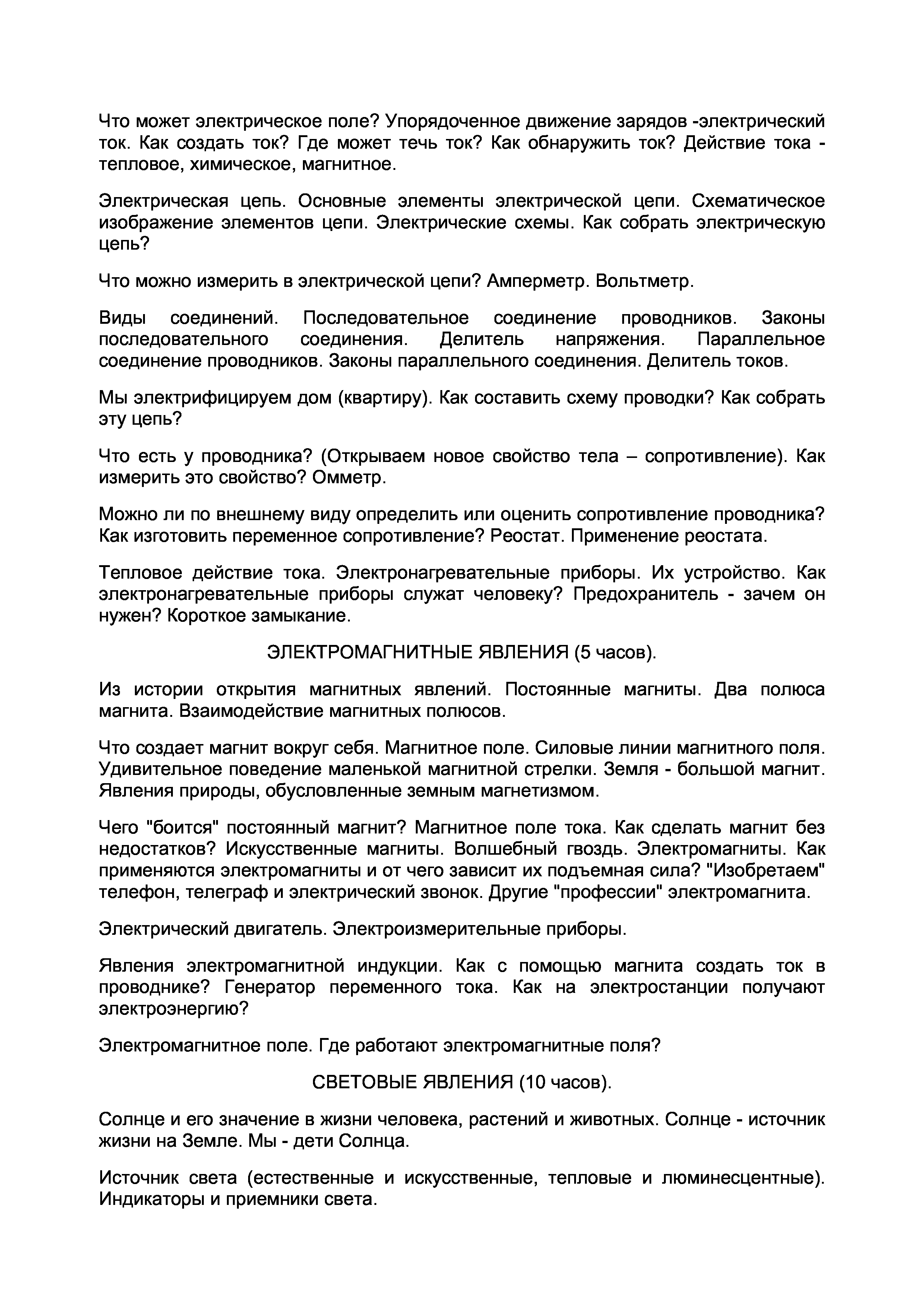 Что может электрическое поле? Упорядоченное движение зарядов -электрический ток. Как создать ток? Где может течь ток? Как обнаружить ток? Действие тока - тепловое, химическое, магнитное.

Электрическая цепь. Основные элементы электрической цепи. Схематическое изображение элементов цепи. Электрические схемы. Как собрать электрическую цепь?

Что можно измерить в электрической цепи? Амперметр. Вольтметр.

Виды соединений. Последовательное соединение проводников. Законы последовательного соединения. Делитель напряжения. Параллельное соединение проводников. Законы параллельного соединения. Делитель токов.

Мы электрифицируем дом (квартиру). Как составить схему проводки? Как собрать эту цепь?

Что есть у проводника? (Открываем новое свойство тела – сопротивление). Как измерить это свойство? Омметр.

Можно ли по внешнему виду определить или оценить сопротивление проводника? Как изготовить переменное сопротивление? Реостат. Применение реостата.

Тепловое действие тока. Электронагревательные приборы. Их устройство. Как электронагревательные приборы служат человеку? Предохранитель - зачем он нужен? Короткое замыкание.

ЭЛЕКТРОМАГНИТНЫЕ ЯВЛЕНИЯ (5 часов).

Из истории открытия магнитных явлений. Постоянные магниты. Два полюса магнита. Взаимодействие магнитных полюсов.

Что создает магнит вокруг себя. Магнитное поле. Силовые линии магнитного поля. Удивительное поведение маленькой магнитной стрелки. Земля - большой магнит. Явления природы, обусловленные земным магнетизмом.

Чего "боится" постоянный магнит? Магнитное поле тока. Как сделать магнит без недостатков? Искусственные магниты. Волшебный гвоздь. Электромагниты. Как применяются электромагниты и от чего зависит их подъемная сила? "Изобретаем" телефон, телеграф и электрический звонок. Другие "профессии" электромагнита.

Электрический двигатель. Электроизмерительные приборы.

Явления электромагнитной индукции. Как с помощью магнита создать ток в проводнике? Генератор переменного тока. Как на электростанции получают электроэнергию?

Электромагнитное поле. Где работают электромагнитные поля?

СВЕТОВЫЕ ЯВЛЕНИЯ (10 часов).

Солнце и его значение в жизни человека, растений и животных. Солнце - источник жизни на Земле. Мы - дети Солнца.

Источник света (естественные и искусственные, тепловые и люминесцентные). Индикаторы и приемники света.